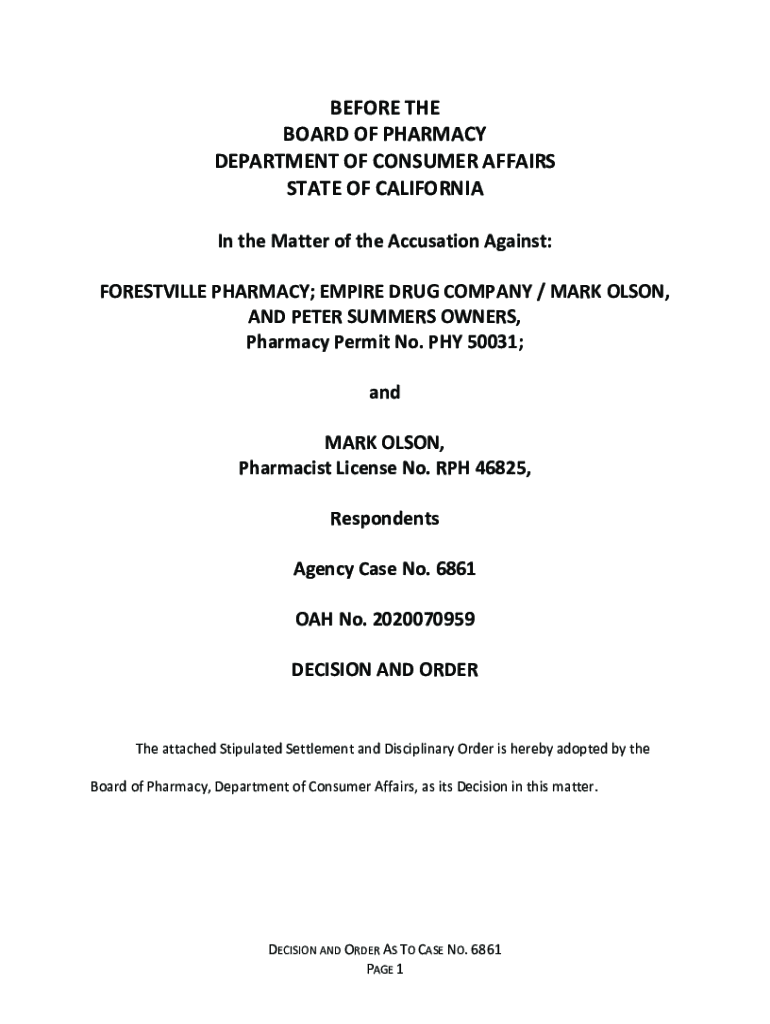 BEFORE THE
BOARD OF PHARMACY
DEPARTMENT OF CONSUMER AFFAIRS
STATE OF CALIFORNIA

In the Matter of the Accusation Against:

FORESTVILLE PHARMACY; EMPIRE DRUG COMPANY / MARK OLSON, AND PETER SUMMERS OWNERS,
Pharmacy Permit No. PHY 50031;

and

MARK OLSON,
Pharmacist License No. RPH 46825,

Respondents

Agency Case No. 6861

OAH No. 2020070959

DECISION AND ORDER

The attached Stipulated Settlement and Disciplinary Order is hereby adopted by the Board of Pharmacy, Department of Consumer Affairs, as its Decision in this matter.

DECISION AND ORDER AS TO CASE NO. 6861
PAGE 1